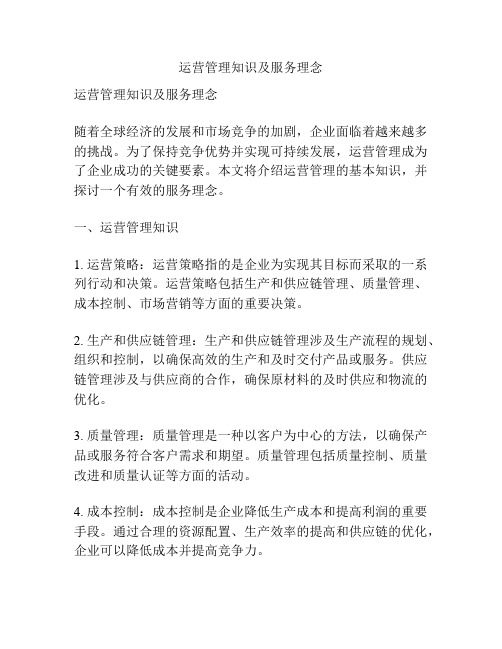 运营管理知识及服务理念

运营管理知识及服务理念

随着全球经济的发展和市场竞争的加剧，企业面临着越来越多的挑战。为了保持竞争优势并实现可持续发展，运营管理成为了企业成功的关键要素。本文将介绍运营管理的基本知识，并探讨一个有效的服务理念。

一、运营管理知识

1. 运营策略：运营策略指的是企业为实现其目标而采取的一系列行动和决策。运营策略包括生产和供应链管理、质量管理、成本控制、市场营销等方面的重要决策。

2. 生产和供应链管理：生产和供应链管理涉及生产流程的规划、组织和控制，以确保高效的生产和及时交付产品或服务。供应链管理涉及与供应商的合作，确保原材料的及时供应和物流的优化。

3. 质量管理：质量管理是一种以客户为中心的方法，以确保产品或服务符合客户需求和期望。质量管理包括质量控制、质量改进和质量认证等方面的活动。

4. 成本控制：成本控制是企业降低生产成本和提高利润的重要手段。通过合理的资源配置、生产效率的提高和供应链的优化，企业可以降低成本并提高竞争力。